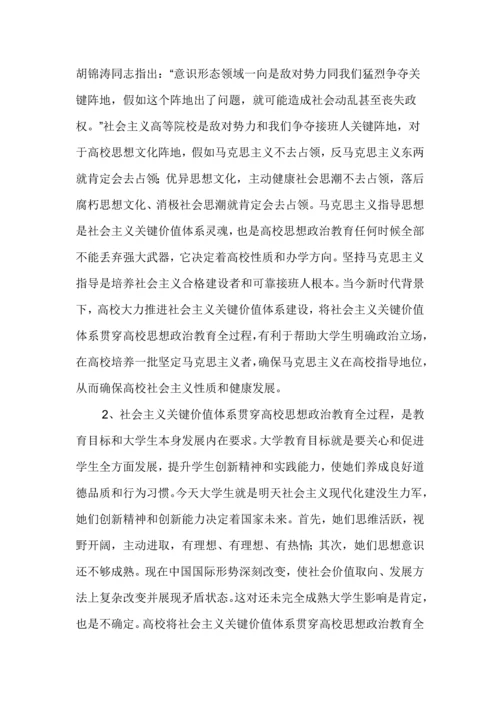 胡锦涛同志指出：“意识形态领域一向是敌对势力同我们猛烈争夺关键阵地，假如这个阵地出了问题，就可能造成社会动乱甚至丧失政权。”社会主义高等院校是敌对势力和我们争夺接班人关键阵地，对于高校思想文化阵地，假如马克思主义不去占领，反马克思主义东两就肯定会去占领；优异思想文化，主动健康社会思潮不去占领，落后腐朽思想文化、消极社会思潮就肯定会去占领。马克思主义指导思想是社会主义关键价值体系灵魂，也是高校思想政治教育任何时候全部不能丢弃强大武器，它决定着高校性质和办学方向。坚持马克思主义指导是培养社会主义合格建设者和可靠接班人根本。当今新时代背景下，高校大力推进社会主义关键价值体系建设，将社会主义关键价值体系贯穿高校思想政治教育全过程，有利于帮助大学生明确政治立场，在高校培养一批坚定马克思主义者，确保马克思主义在高校指导地位，从而确保高校社会主义性质和健康发展。

2、社会主义关键价值体系贯穿高校思想政治教育全过程，是教育目标和大学生本身发展内在要求。大学教育目标就是要关心和促进学生全方面发展，提升学生创新精神和实践能力，使她们养成良好道德品质和行为习惯。今天大学生就是明天社会主义现代化建设生力军，她们创新精神和创新能力决定着国家未来。首先，她们思维活跃，视野开阔，主动进取，有理想、有理想、有热情；其次，她们思想意识还不够成熟。现在中国国际形势深刻改变，使社会价值取向、发展方法上复杂改变并展现矛盾状态。这对还未完全成熟大学生影响是肯定，也是不确定。高校将社会主义关键价值体系贯穿高校思想政治教育全